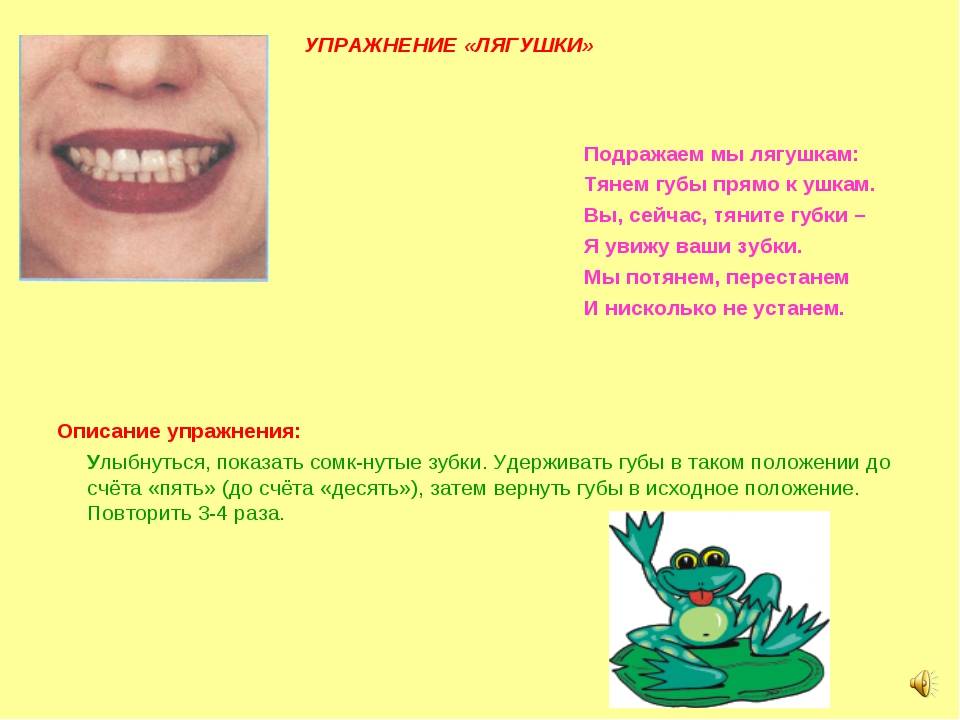 УПРАЖНЕНИЕ «ЛЯГУШКИ»

Подражаем мы лягушкам:
Тянем губы прямо к ушкам.
Вы, сейчас, тяните губки –
Я увижу ваши зубки.
Мы потянем, перестанем
И нисколько не устанем.

Описание упражнения:

Улыбнуться, показать сомк-нутые зубки. Удерживать губы в таком положении до счёта «пять» (до счёта «десять»), затем вернуть губы в исходное положение. Повторить 3-4 раза.